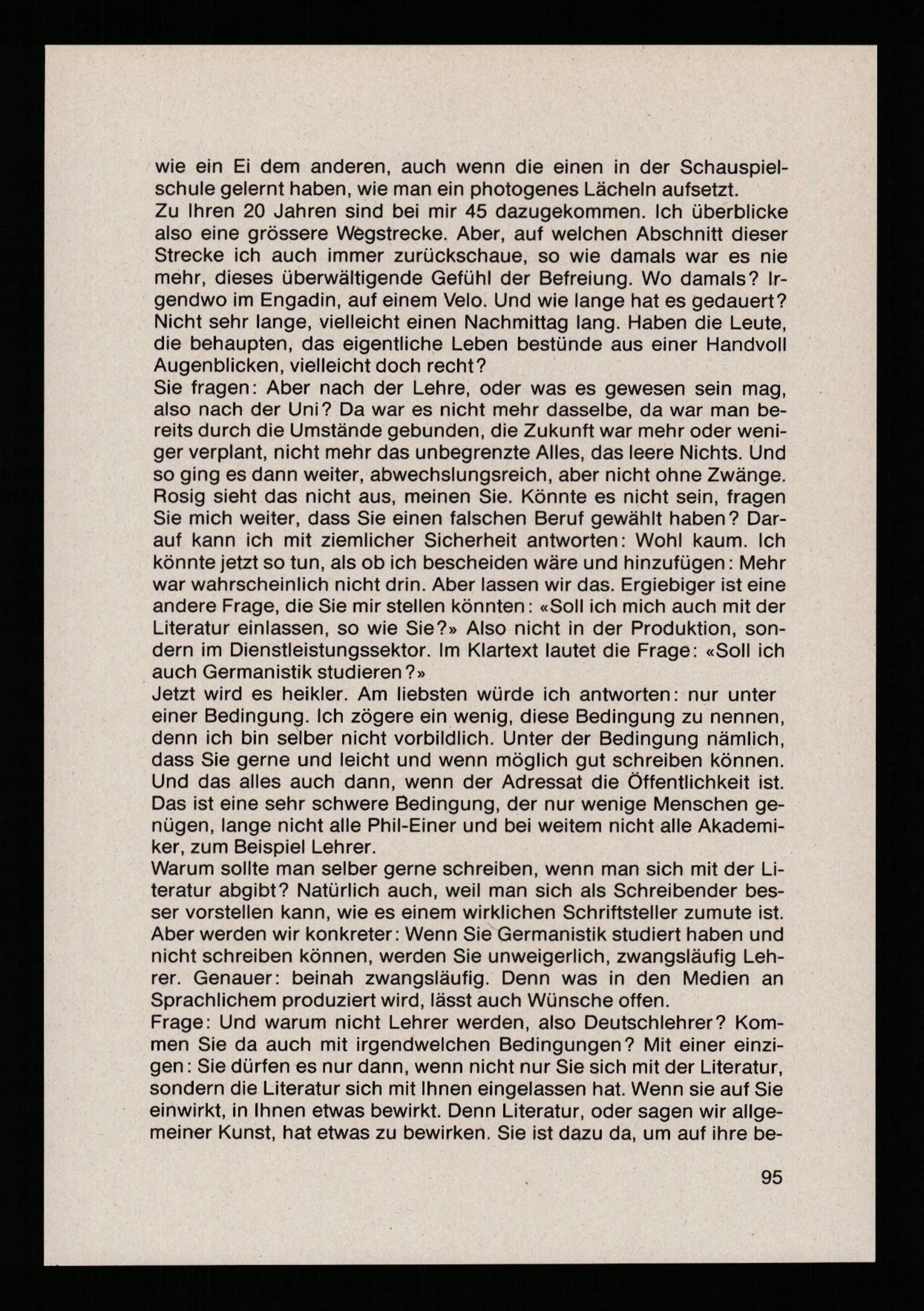 wie ein Ei dem anderen, auch wenn die einen in der Schauspielschule gelernt haben, wie man ein photogenes Lächeln aufsetzt.
Zu Ihren 20 Jahren sind bei mir 45 dazugekommen. Ich überblicke also eine grössere Wegstrecke. Aber, auf welchen Abschnitt dieser Strecke ich auch immer zurückschaue, so wie damals war es nie mehr, dieses überwältigende Gefühl der Befreiung. Wo damals? Irgendwo im Engadin, auf einem Velo. Und wie lange hat es gedauert? Nicht sehr lange, vielleicht einen Nachmittag lang. Haben die Leute, die behaupten, das eigentliche Leben bestünde aus einer Handvoll Augenblicken, vielleicht doch recht?
Sie fragen: Aber nach der Lehre, oder was es gewesen sein mag, also nach der Uni? Da war es nicht mehr dasselbe, da war man bereits durch die Umstände gebunden, die Zukunft war mehr oder weniger verplant, nicht mehr das unbegrenzte Alles, das leere Nichts. Und so ging es dann weiter, abwechslungsreich, aber nicht ohne Zwänge. Rosig sieht das nicht aus, meinen Sie. Könnte es nicht sein, fragen Sie mich weiter, dass Sie einen falschen Beruf gewählt haben? Darauf kann ich mit ziemlicher Sicherheit antworten: Wohl kaum. Ich könnte jetzt so tun, als ob ich bescheiden wäre und hinzufügen: Mehr war wahrscheinlich nicht drin. Aber lassen wir das. Ergiebiger ist eine andere Frage, die Sie mir stellen könnten: «Soll ich mich auch mit der Literatur einlassen, so wie Sie?» Also nicht in der Produktion, sondern im Dienstleistungssektor. Im Klartext lautet die Frage: «Soll ich auch Germanistik studieren?»
Jetzt wird es heikler. Am liebsten würde ich antworten: nur unter einer Bedingung. Ich zögere ein wenig, diese Bedingung zu nennen, denn ich bin selber nicht vorbildlich. Unter der Bedingung nämlich, dass Sie gerne und leicht und wenn möglich gut schreiben können. Und das alles auch dann, wenn der Adressat die Öffentlichkeit ist. Das ist eine sehr schwere Bedingung, der nur wenige Menschen genügen, lange nicht alle Phil-Einer und bei weitem nicht alle Akademiker, zum Beispiel Lehrer.
Warum sollte man selber gerne schreiben, wenn man sich mit der Literatur abgibt? Natürlich auch, weil man sich als Schreibender besser vorstellen kann, wie es einem wirklichen Schriftsteller zumute ist. Aber werden wir konkreter: Wenn Sie Germanistik studiert haben und nicht schreiben können, werden Sie unweigerlich, zwangsläufig Lehrer. Genauer: beinah zwangsläufig. Denn was in den Medien an Sprachlichem produziert wird, lässt auch Wünsche offen.
Frage: Und warum nicht Lehrer werden, also Deutschlehrer? Kommen Sie da auch mit irgendwelchen Bedingungen? Mit einer einzigen: Sie dürfen es nur dann, wenn nicht nur Sie sich mit der Literatur, sondern die Literatur sich mit Ihnen eingelassen hat. Wenn sie auf Sie einwirkt, in Ihnen etwas bewirkt. Denn Literatur, oder sagen wir allgemeiner Kunst, hat etwas zu bewirken. Sie ist dazu da, um auf ihre be-

95